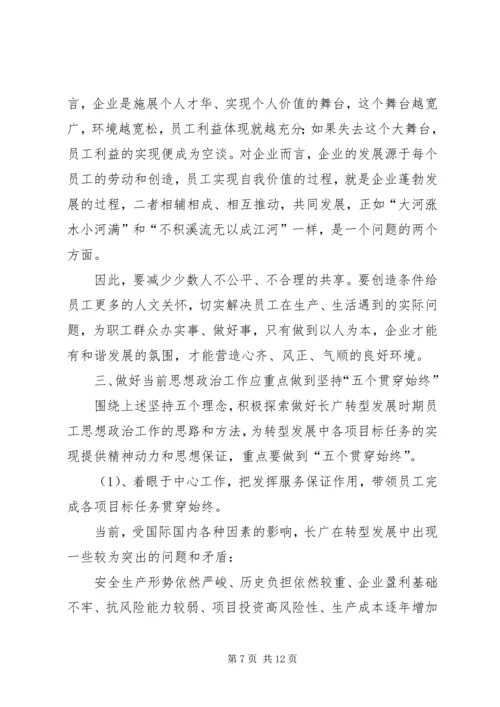 言，企业是施展个人才华、实现个人价值的舞台，这个舞台越宽广，环境越宽松，员工利益体现就越充分；如果失去这个大舞台，员工利益的实现便成为空谈。对企业而言，企业的发展源于每个员工的劳动和创造，员工实现自我价值的过程，就是企业蓬勃发展的过程，二者相辅相成、相互推动，共同发展，正如“大河涨水小河满”和“不积溪流无以成江河”一样，是一个问题的两个方面。

因此，要减少少数人不公平、不合理的共享。要创造条件给员工更多的人文关怀，切实解决员工在生产、生活遇到的实际问题，为职工群众办实事、做好事，只有做到以人为本，企业才能有和谐发展的氛围，才能营造心齐、风正、气顺的良好环境。

三、做好当前思想政治工作应重点做到坚持“五个贯穿始终”

围绕上述坚持五个理念，积极探索做好长广转型发展时期员工思想政治工作的思路和方法，为转型发展中各项目标任务的实现提供精神动力和思想保证，重点要做到“五个贯穿始终”。

（1）、着眼于中心工作，把发挥服务保证作用，带领员工完成各项目标任务贯穿始终。

当前，受国际国内各种因素的影响，长广在转型发展中出现一些较为突出的问题和矛盾：

安全生产形势依然严峻、历史负担依然较重、企业盈利基础不牢、抗风险能力较弱、项目投资高风险性、生产成本逐年增加

第 7 页 共 12 页